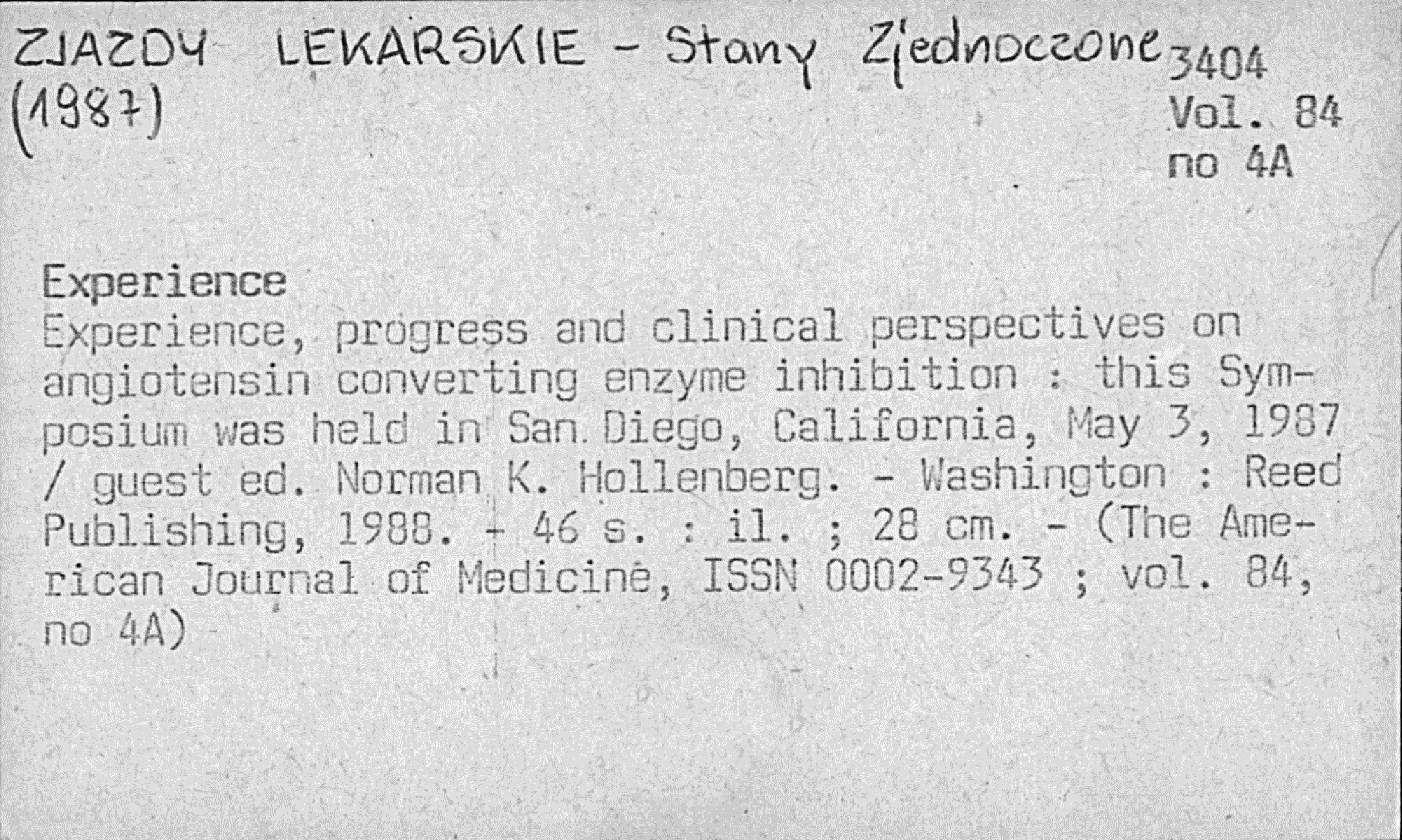 ZJAZDY LEKARSKIE - Stany Zjednoczone (1987)

3404
Vol. 84
no 4A

Experience
Experience, progress and clinical perspectives on angiotensin converting enzyme inhibition : this Symposium was held in San Diego, California, May 3, 1987 / guest ed. Norman K. Hollenberg. - Washington : Reed Publishing, 1988. - 46 s. : il. ; 28 cm. - (The American Journal of Medicine, ISSN 0002-9343 ; vol. 84, no 4A)